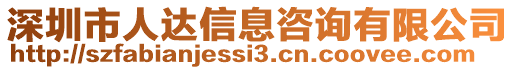 深圳市人达信息咨询有限公司
http://szfabianjessi3.cn.coovee.com